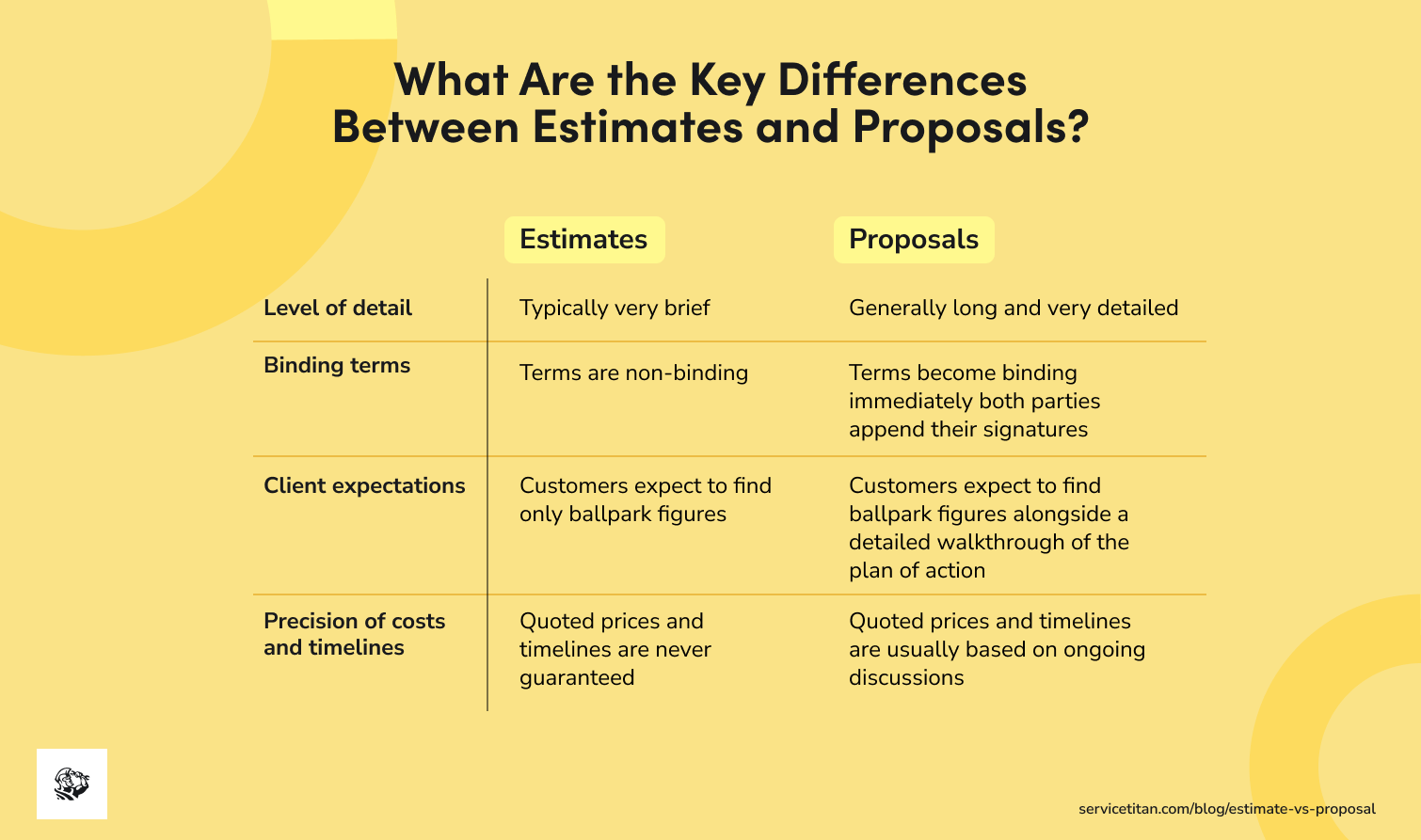 What Are the Key Differences Between Estimates and Proposals?

| | Estimates | Proposals |
|---|---|---|
| Level of detail | Typically very brief | Generally long and very detailed |
| Binding terms | Terms are non-binding | Terms become binding immediately both parties append their signatures |
| Client expectations | Customers expect to find only ballpark figures | Customers expect to find ballpark figures alongside a detailed walkthrough of the plan of action |
| Precision of costs and timelines | Quoted prices and timelines are never guaranteed | Quoted prices and timelines are usually based on ongoing discussions |

servicetitan.com/blog/estimate-vs-proposal